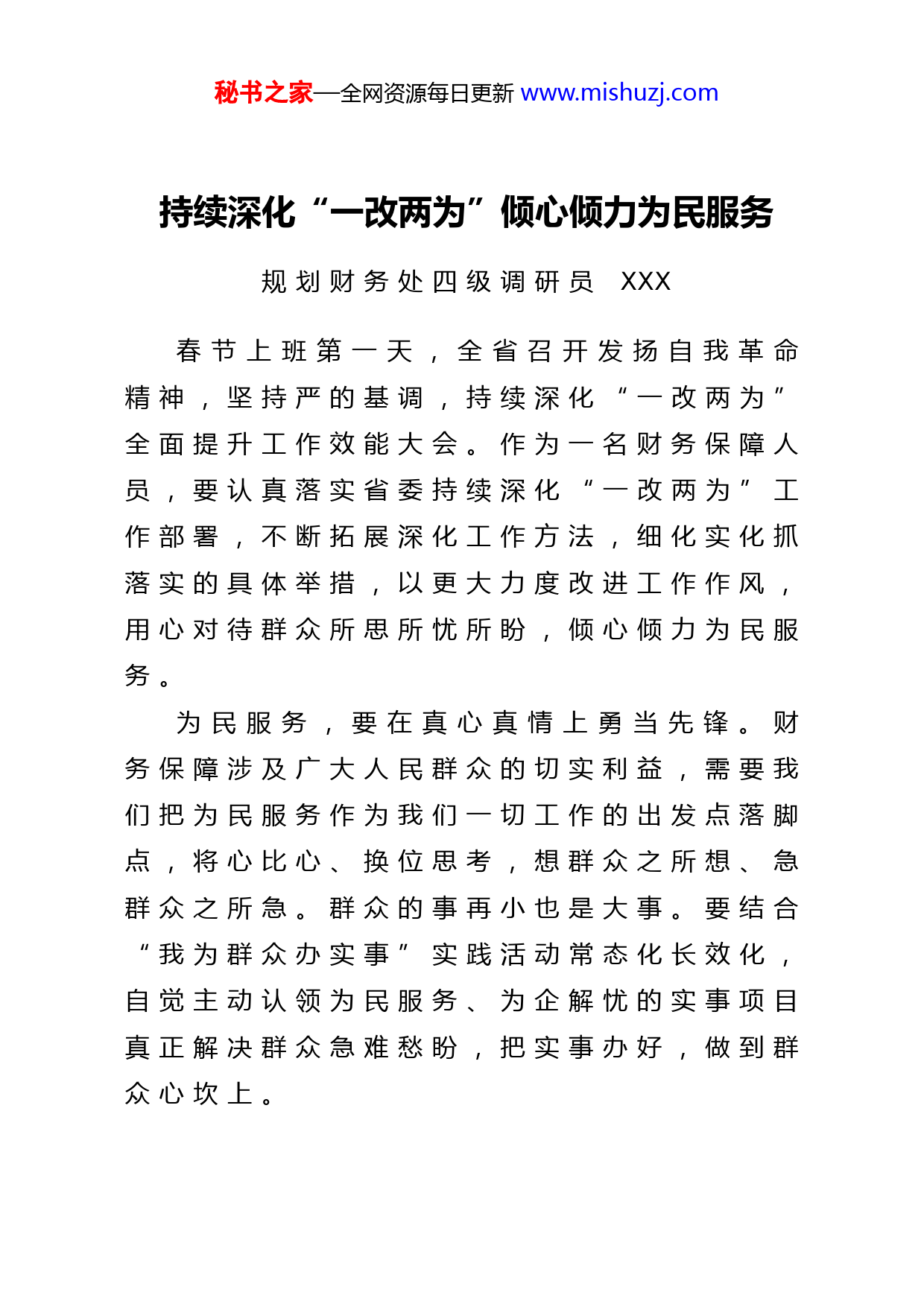 秘书之家—全网资源每日更新 www.mishuzj.com

持续深化“一改两为”倾心倾力为民服务

规划财务处四级调研员 XXX

春节上班第一天，全省召开发扬自我革命精神，坚持严的基调，持续深化“一改两为”全面提升工作效能大会。作为一名财务保障人员，要认真落实省委持续深化“一改两为”工作部署，不断拓展深化工作方法，细化实化抓落实的具体举措，以更大力度改进工作作风，用心对待群众所思所忧所盼，倾心倾力为民服务。

为民服务，要在真心真情上勇当先锋。财务保障涉及广大人民群众的切实利益，需要我们把为民服务作为我们一切工作的出发点落脚点，将心比心、换位思考，想群众之所想、急群众之所急。群众的事再小也是大事。要结合“我为群众办实事”实践活动常态化长效化，自觉主动认领为民服务、为企解忧的实事项目真正解决群众急难愁盼，把实事办好，做到群众心坎上。